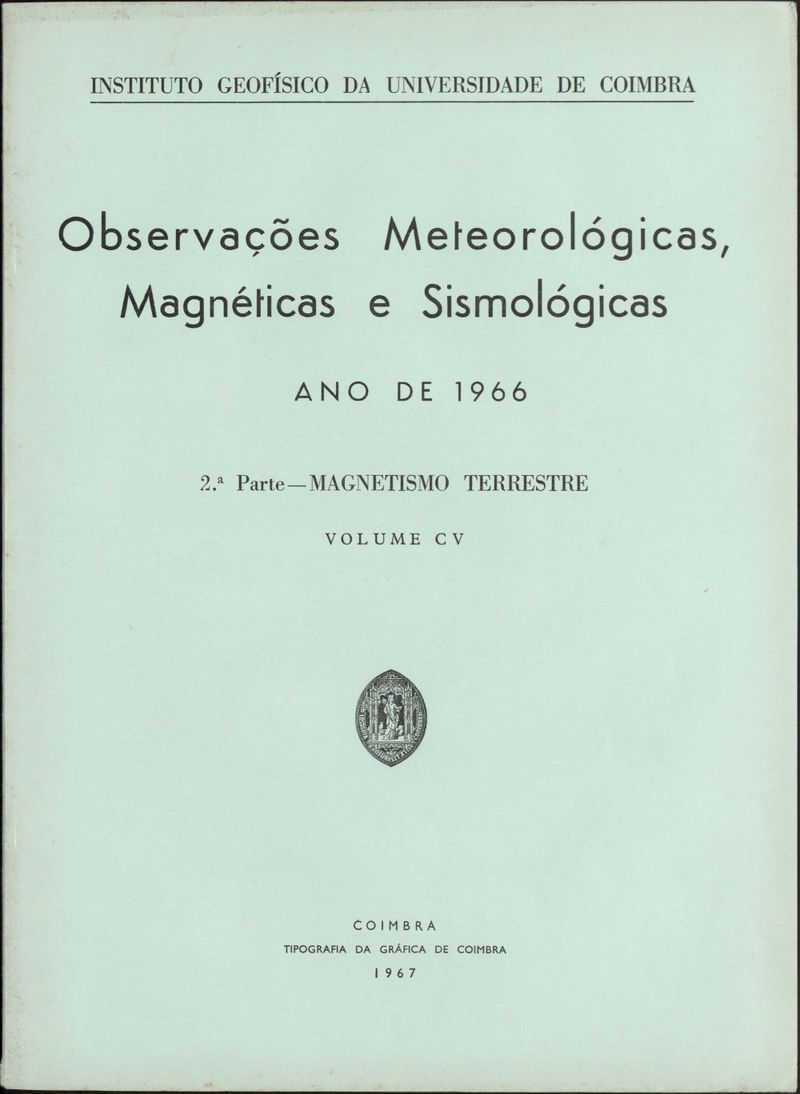 INSTITUTO GEOFÍSICO DA UNIVERSIDADE DE COIMBRA

Observações Meteorológicas, Magnéticas e Sismológicas

ANO DE 1966

2.ª Parte — MAGNETISMO TERRESTRE

VOLUME CV

COIMBRA
TIPOGRAFIA DA GRÁFICA DE COIMBRA
1967